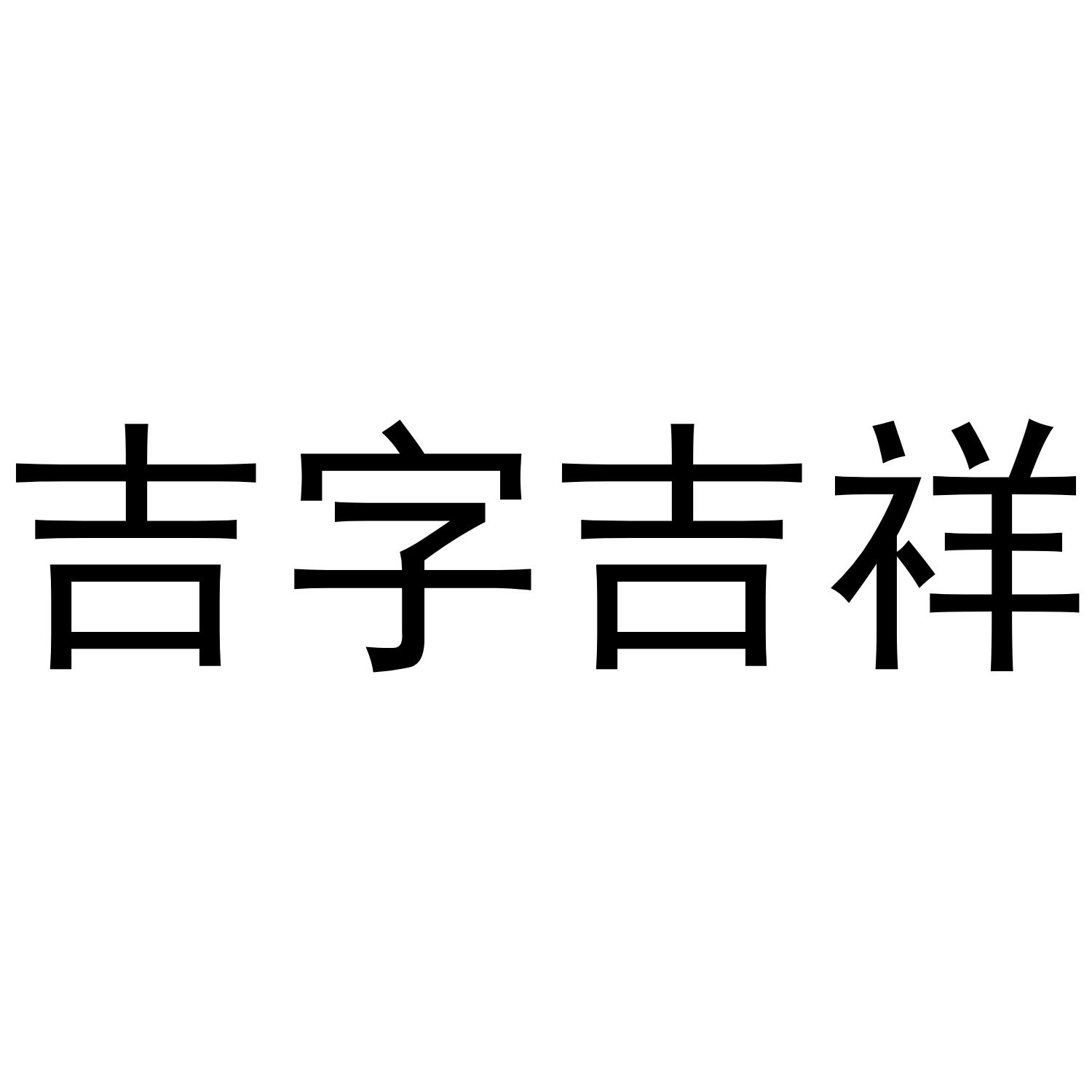 吉字吉祥